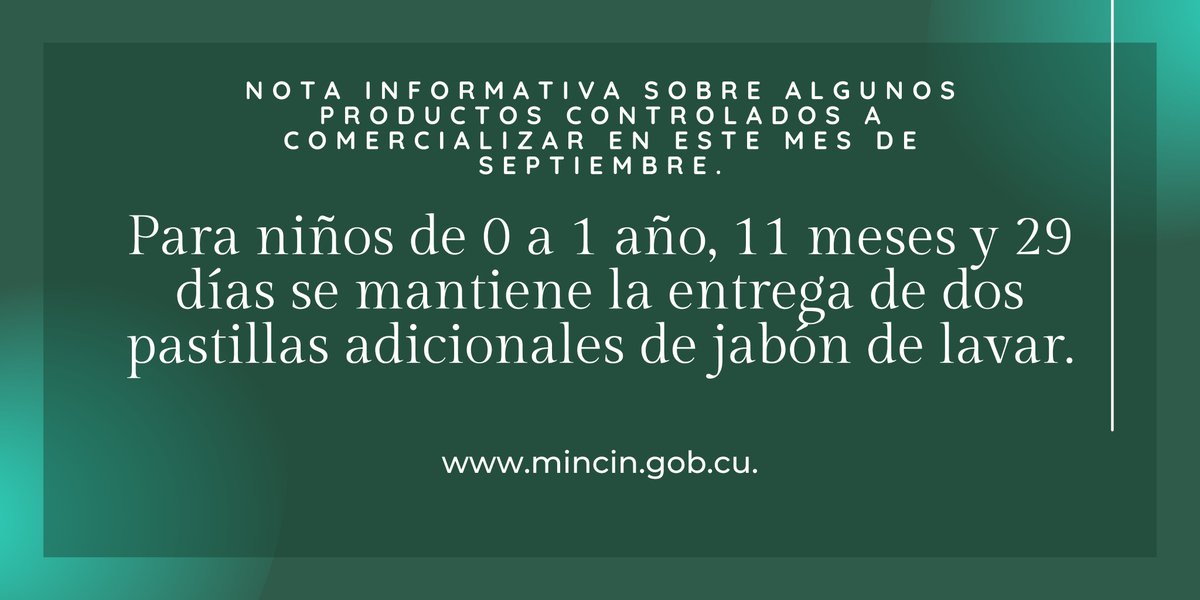 NOTA INFORMATIVA SOBRE ALGUNOS PRODUCTOS CONTROLADOS A COMERCIALIZAR EN ESTE MES DE SEPTIEMBRE.

Para niños de 0 a 1 año, 11 meses y 29 días se mantiene la entrega de dos pastillas adicionales de jabón de lavar.

www.mincin.gob.cu.